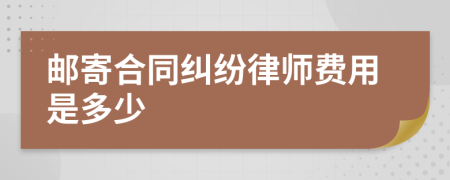 邮寄合同纠纷律师费用是多少